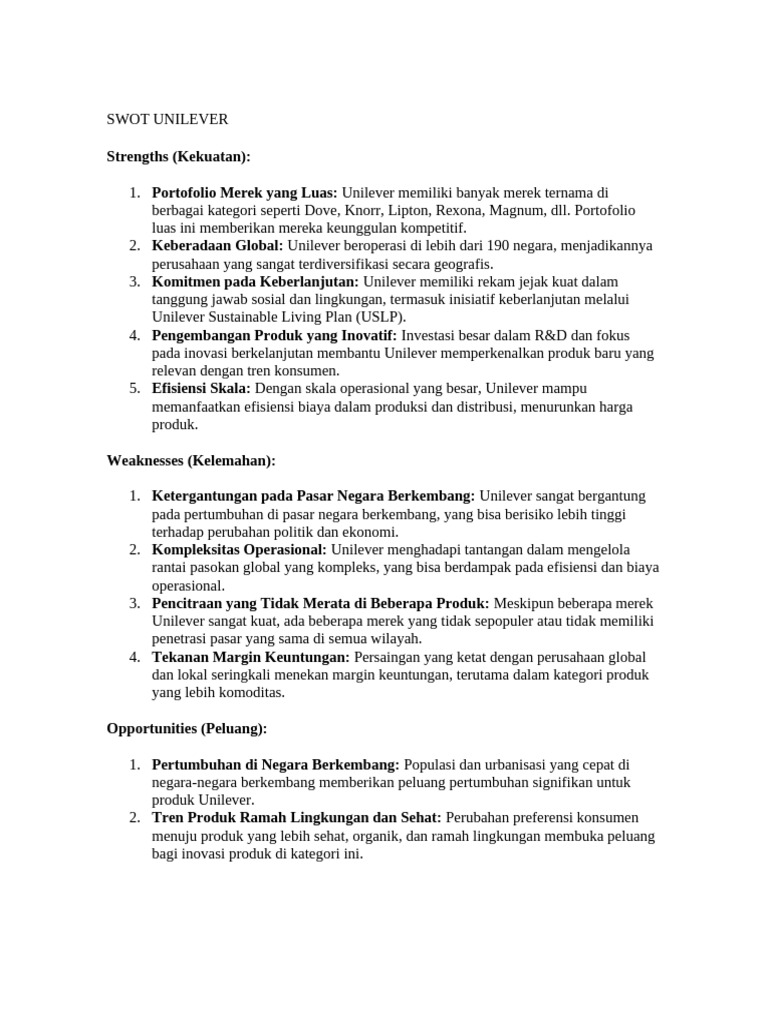 SWOT UNILEVER

Strengths (Kekuatan):

1. Portofolio Merek yang Luas: Unilever memiliki banyak merek ternama di berbagai kategori seperti Dove, Knorr, Lipton, Rexona, Magnum, dll. Portofolio luas ini memberikan mereka keunggulan kompetitif.
2. Keberadaan Global: Unilever beroperasi di lebih dari 190 negara, menjadikannya perusahaan yang sangat terdiversifikasi secara geografis.
3. Komitmen pada Keberlanjutan: Unilever memiliki rekam jejak kuat dalam tanggung jawab sosial dan lingkungan, termasuk inisiatif keberlanjutan melalui Unilever Sustainable Living Plan (USLP).
4. Pengembangan Produk yang Inovatif: Investasi besar dalam R&D dan fokus pada inovasi berkelanjutan membantu Unilever memperkenalkan produk baru yang relevan dengan tren konsumen.
5. Efisiensi Skala: Dengan skala operasional yang besar, Unilever mampu memanfaatkan efisiensi biaya dalam produksi dan distribusi, menurunkan harga produk.

Weaknesses (Kelemahan):

1. Ketergantungan pada Pasar Negara Berkembang: Unilever sangat bergantung pada pertumbuhan di pasar negara berkembang, yang bisa berisiko lebih tinggi terhadap perubahan politik dan ekonomi.
2. Kompleksitas Operasional: Unilever menghadapi tantangan dalam mengelola rantai pasokan global yang kompleks, yang bisa berdampak pada efisiensi dan biaya operasional.
3. Pencitraan yang Tidak Merata di Beberapa Produk: Meskipun beberapa merek Unilever sangat kuat, ada beberapa merek yang tidak sepopuler atau tidak memiliki penetrasi pasar yang sama di semua wilayah.
4. Tekanan Margin Keuntungan: Persaingan yang ketat dengan perusahaan global dan lokal seringkali menekan margin keuntungan, terutama dalam kategori produk yang lebih komoditas.

Opportunities (Peluang):

1. Pertumbuhan di Negara Berkembang: Populasi dan urbanisasi yang cepat di negara-negara berkembang memberikan peluang pertumbuhan signifikan untuk produk Unilever.
2. Tren Produk Ramah Lingkungan dan Sehat: Perubahan preferensi konsumen menuju produk yang lebih sehat, organik, dan ramah lingkungan membuka peluang bagi inovasi produk di kategori ini.